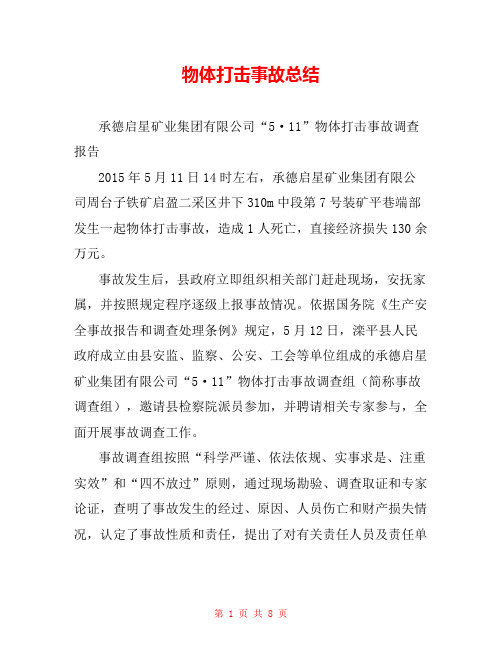 物体打击事故总结

承德启星矿业集团有限公司“5·11”物体打击事故调查报告

2015年5月11日14时左右，承德启星矿业集团有限公司周台子铁矿启盈二采区井下310m中段第7号装矿平巷端部发生一起物体打击事故，造成1人死亡，直接经济损失130余万元。

事故发生后，县政府立即组织相关部门赶赴现场，安抚家属，并按照规定程序逐级上报事故情况。依据国务院《生产安全事故报告和调查处理条例》规定，5月12日，滦平县人民政府成立由县安监、监察、公安、工会等单位组成的承德启星矿业集团有限公司“5·11”物体打击事故调查组（简称事故调查组），邀请县检察院派员参加，并聘请相关专家参与，全面开展事故调查工作。

事故调查组按照“科学严谨、依法依规、实事求是、注重实效”和“四不放过”原则，通过现场勘验、调查取证和专家论证，查明了事故发生的经过、原因、人员伤亡和财产损失情况，认定了事故性质和责任，提出了对有关责任人员及责任单

第 1 页 共 8 页